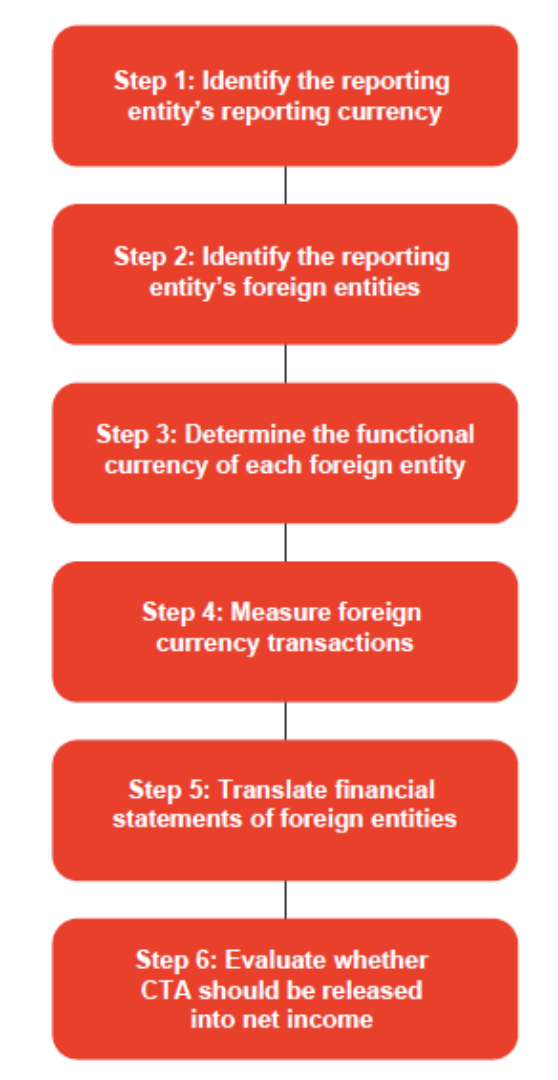 Step 1: Identify the reporting entity's reporting currency

Step 2: Identify the reporting entity's foreign entities

Step 3: Determine the functional currency of each foreign entity

Step 4: Measure foreign currency transactions

Step 5: Translate financial statements of foreign entities

Step 6: Evaluate whether CTA should be released into net income